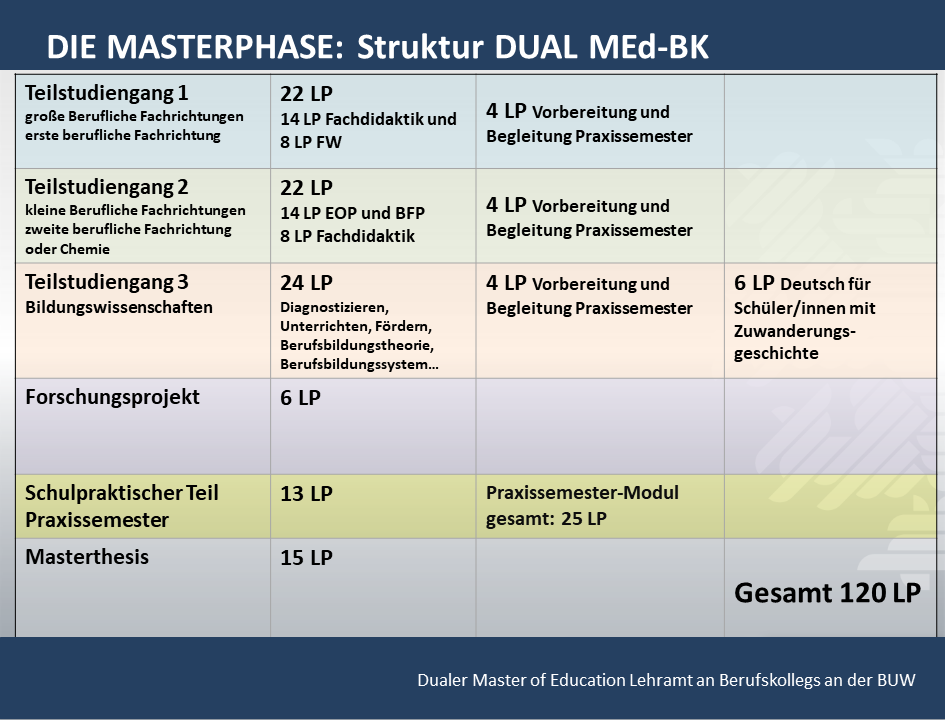 DIE MASTERPHASE: Struktur DUAL MEd-BK

| | | | |
|---|---|---|---|
| Teilstudiengang 1 große Berufliche Fachrichtungen erste berufliche Fachrichtung | 22 LP 14 LP Fachdidaktik und 8 LP FW | 4 LP Vorbereitung und Begleitung Praxissemester | |
| Teilstudiengang 2 kleine Berufliche Fachrichtungen zweite berufliche Fachrichtung oder Chemie | 22 LP 14 LP EOP und BFP 8 LP Fachdidaktik | 4 LP Vorbereitung und Begleitung Praxissemester | |
| Teilstudiengang 3 Bildungswissenschaften | 24 LP Diagnostizieren, Unterrichten, Fördern, Berufsbildungstheorie, Berufsbildungssystem… | 4 LP Vorbereitung und Begleitung Praxissemester | 6 LP Deutsch für Schüler/innen mit Zuwanderungsgeschichte |
| Forschungsprojekt | 6 LP | | |
| Schulpraktischer Teil Praxissemester | 13 LP | Praxissemester-Modul gesamt: 25 LP | |
| Masterthesis | 15 LP | | Gesamt 120 LP |

Dualer Master of Education Lehramt an Berufskollegs an der BUW